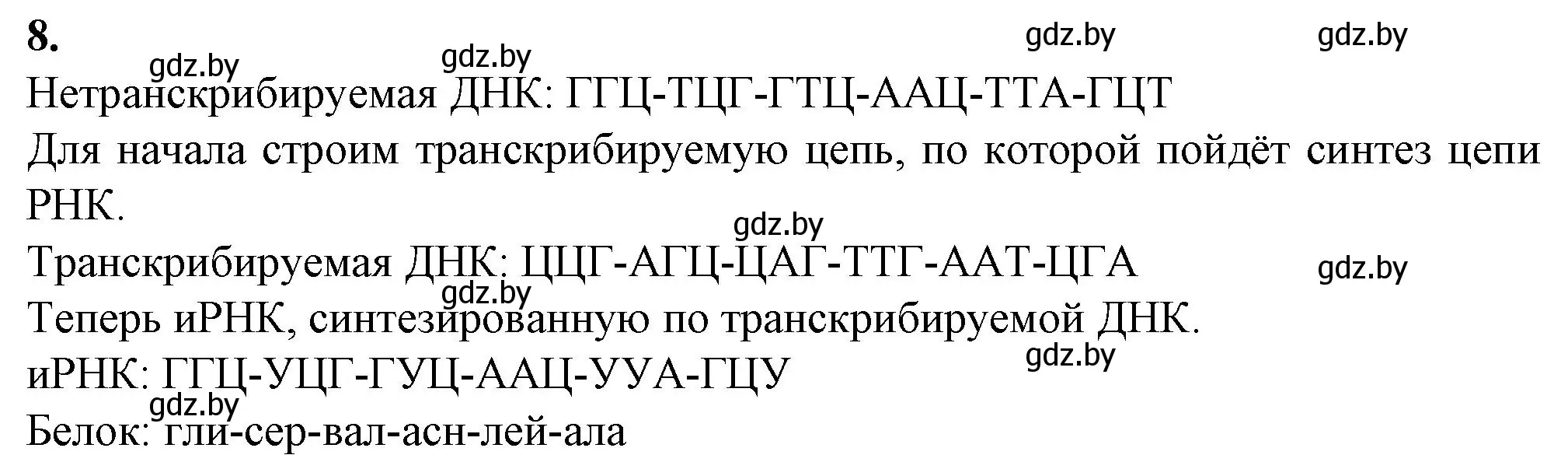 8.

gdz.by gdz.by gdz.by gdz.by

Нетранскрибируемая ДНК: ГГЦ-ТЦГ-ГТЦ-ААЦ-ТТА-ГЦТ

Для начала строим транскрибируемую цепь, по которой пойдёт синтез цепи РНК.

gdz.by

Транскрибируемая ДНК: ЦЦГ-АГЦ-ЦАГ-ТТГ-ААТ-ЦГА

gdz.by gdz.by

Теперь иРНК, синтезированную по транскрибируемой ДНК.

gdz.by

иРНК: ГГЦ-УЦГ-ГУЦ-ААЦ-УУА-ГЦУ

gdz.by

Белок: гли-сер-вал-асн-лей-ала